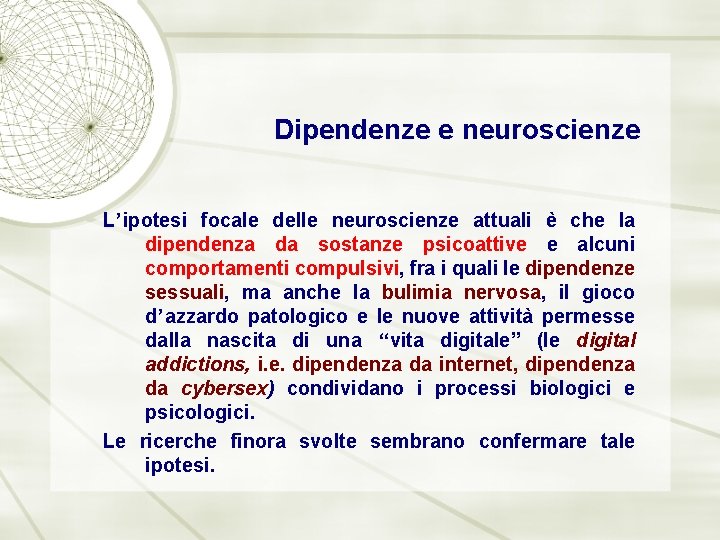 Dipendenze e neuroscienze

L’ipotesi focale delle neuroscienze attuali è che la dipendenza da sostanze psicoattive e alcuni comportamenti compulsivi, fra i quali le dipendenze sessuali, ma anche la bulimia nervosa, il gioco d’azzardo patologico e le nuove attività permesse dalla nascita di una “vita digitale” (le digital addictions, i.e. dipendenza da internet, dipendenza da cybersex) condividano i processi biologici e psicologici.

Le ricerche finora svolte sembrano confermare tale ipotesi.